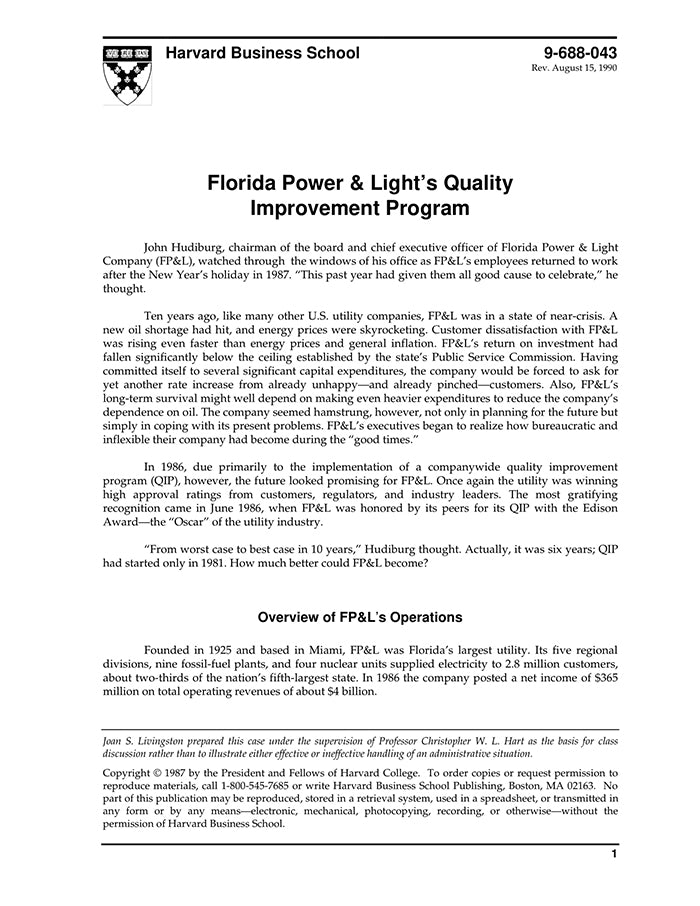 Harvard Business School

9-688-043
Rev. August 15, 1990

Florida Power & Light's Quality Improvement Program

John Hudiburg, chairman of the board and chief executive officer of Florida Power & Light Company (FP&L), watched through the windows of his office as FP&L's employees returned to work after the New Year's holiday in 1987. "This past year had given them all good cause to celebrate," he thought.

Ten years ago, like many other U.S. utility companies, FP&L was in a state of near-crisis. A new oil shortage had hit, and energy prices were skyrocketing. Customer dissatisfaction with FP&L was rising even faster than energy prices and general inflation. FP&L's return on investment had fallen significantly below the ceiling established by the state's Public Service Commission. Having committed itself to several significant capital expenditures, the company would be forced to ask for yet another rate increase from already unhappy—and already pinched—customers. Also, FP&L's long-term survival might well depend on making even heavier expenditures to reduce the company's dependence on oil. The company seemed hamstrung, however, not only in planning for the future but simply in coping with its present problems. FP&L's executives began to realize how bureaucratic and inflexible their company had become during the "good times."

In 1986, due primarily to the implementation of a companywide quality improvement program (QIP), however, the future looked promising for FP&L. Once again the utility was winning high approval ratings from customers, regulators, and industry leaders. The most gratifying recognition came in June 1986, when FP&L was honored by its peers for its QIP with the Edison Award—the "Oscar" of the utility industry.

"From worst case to best case in 10 years," Hudiburg thought. Actually, it was six years; QIP had started only in 1981. How much better could FP&L become?

Overview of FP&L's Operations

Founded in 1925 and based in Miami, FP&L was Florida's largest utility. Its five regional divisions, nine fossil-fuel plants, and four nuclear units supplied electricity to 2.8 million customers, about two-thirds of the nation's fifth-largest state. In 1986 the company posted a net income of $365 million on total operating revenues of about $4 billion.

Joan S. Livingston prepared this case under the supervision of Professor Christopher W. L. Hart as the basis for class discussion rather than to illustrate either effective or ineffective handling of an administrative situation.

Copyright © 1987 by the President and Fellows of Harvard College. To order copies or request permission to reproduce materials, call 1-800-545-7685 or write Harvard Business School Publishing, Boston, MA 02163. No part of this publication may be reproduced, stored in a retrieval system, used in a spreadsheet, or transmitted in any form or by any means—electronic, mechanical, photocopying, recording, or otherwise—without the permission of Harvard Business School.

1